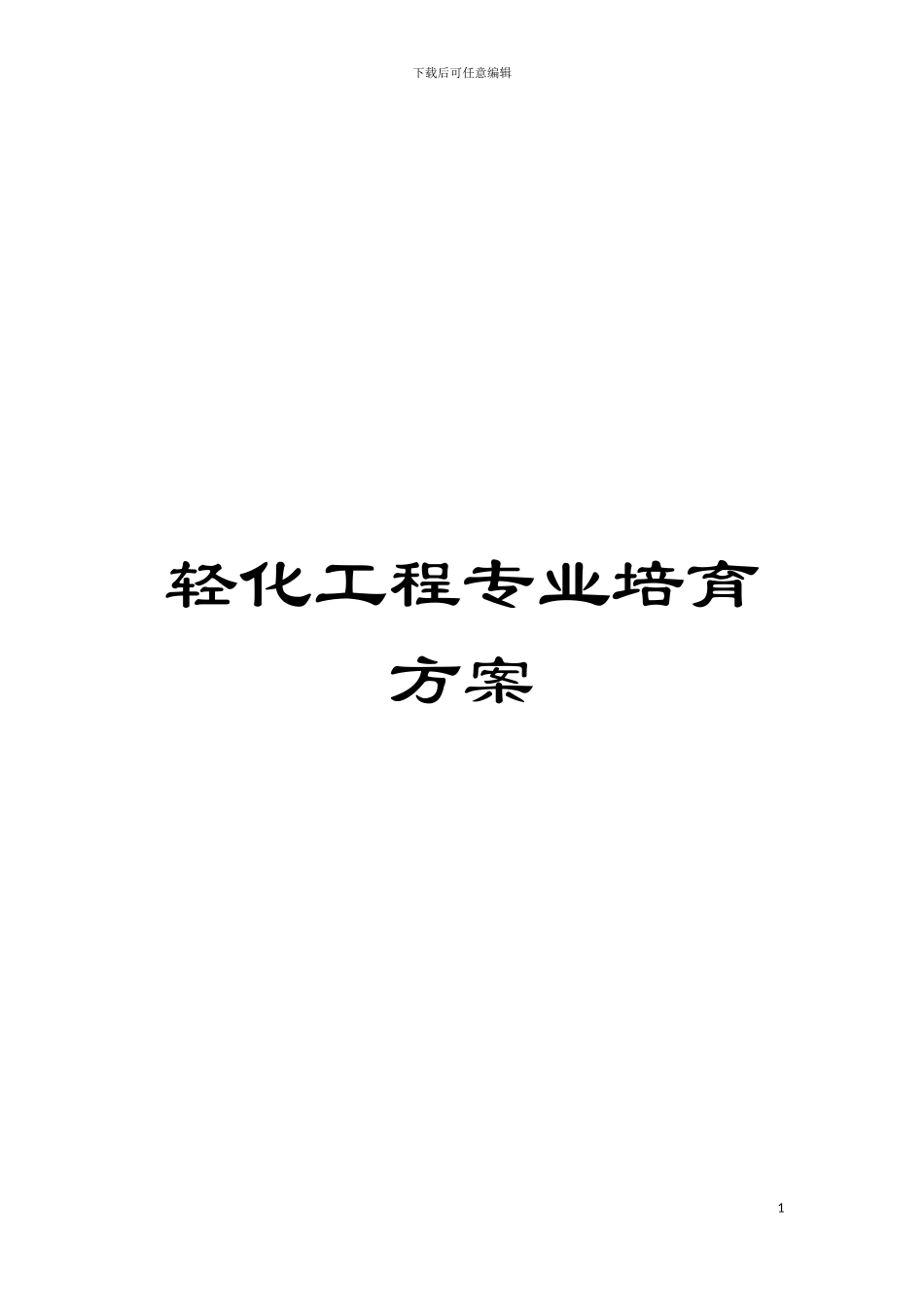 下载后可任意编辑

轻化工程专业培育方案

1